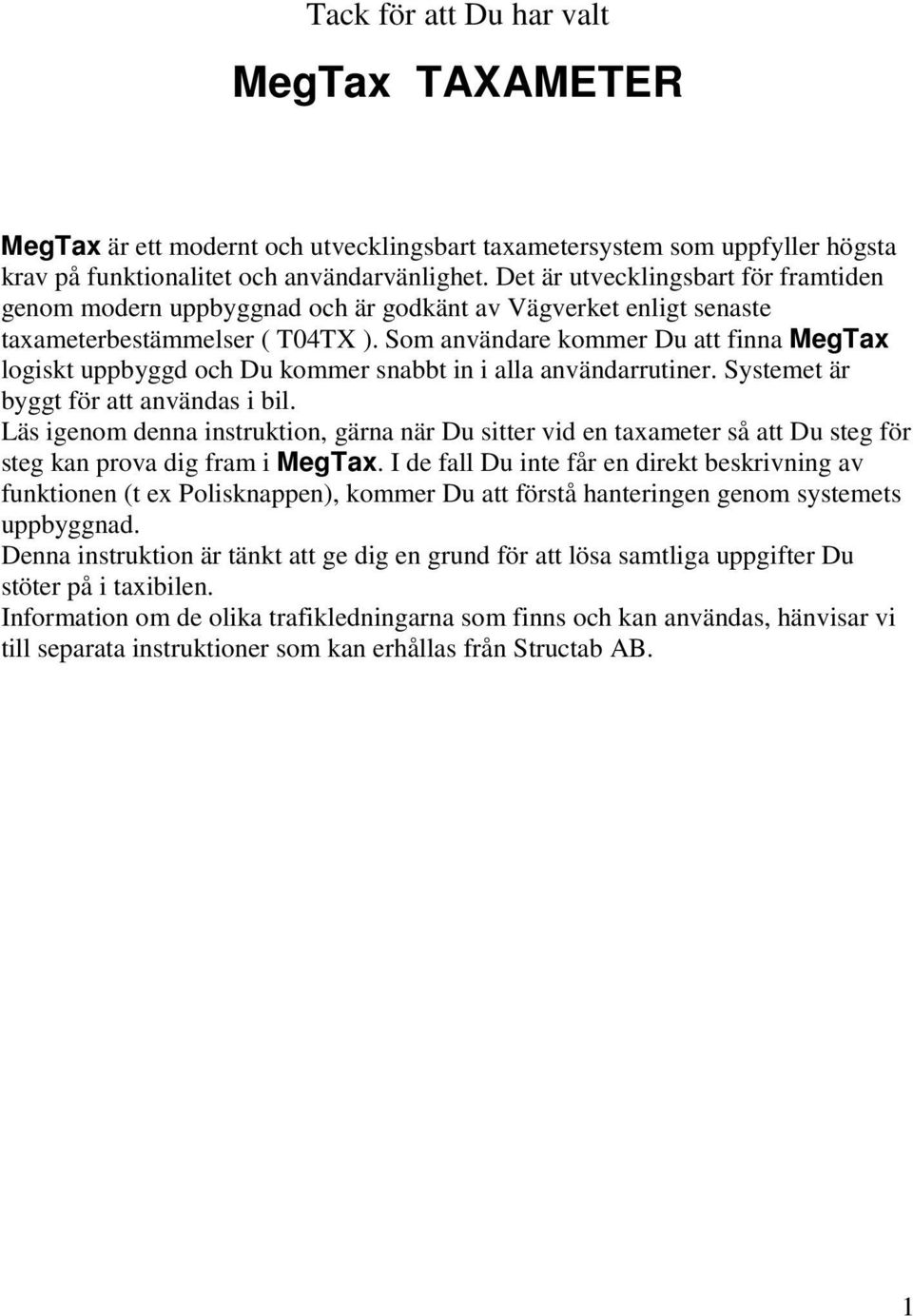 Tack för att Du har valt

MegTax TAXAMETER

MegTax är ett modernt och utvecklingsbart taxametersystem som uppfyller högsta krav på funktionalitet och användarvänlighet. Det är utvecklingsbart för framtiden genom modern uppbyggnad och är godkänt av Vägverket enligt senaste taxameterbestämmelser ( T04TX ). Som användare kommer Du att finna MegTax logiskt uppbyggd och Du kommer snabbt in i alla användarrutiner. Systemet är byggt för att användas i bil.
Läs igenom denna instruktion, gärna när Du sitter vid en taxameter så att Du steg för steg kan prova dig fram i MegTax. I de fall Du inte får en direkt beskrivning av funktionen (t ex Polisknappen), kommer Du att förstå hanteringen genom systemets uppbyggnad.
Denna instruktion är tänkt att ge dig en grund för att lösa samtliga uppgifter Du stöter på i taxibilen.
Information om de olika trafikledningarna som finns och kan användas, hänvisar vi till separata instruktioner som kan erhållas från Structab AB.

1